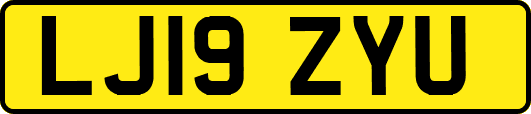 LJ19 ZYU